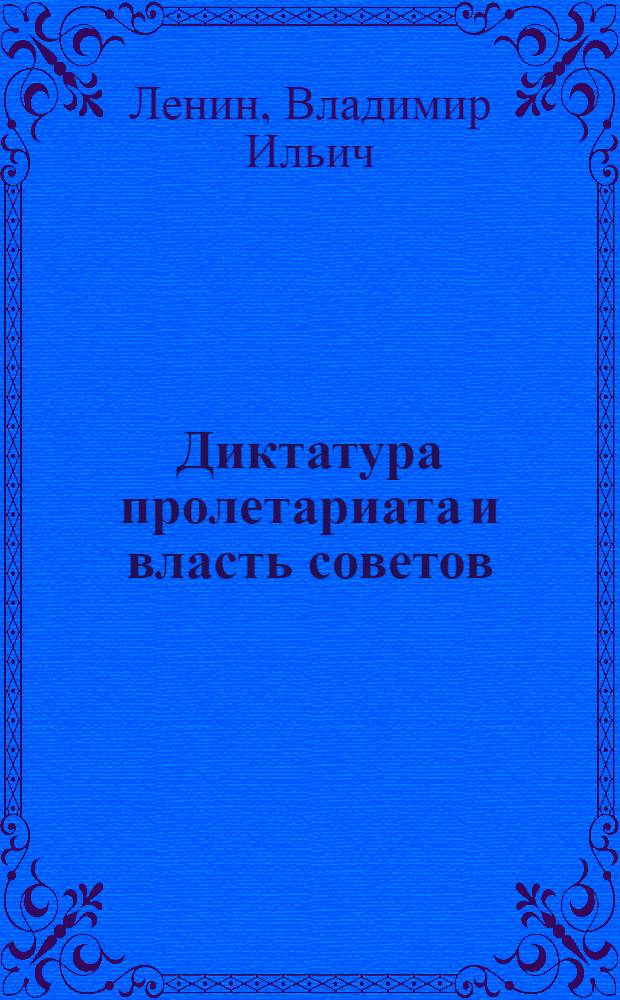 Ленин, Владимир Ильич

Диктатура пролетариата и власть советов